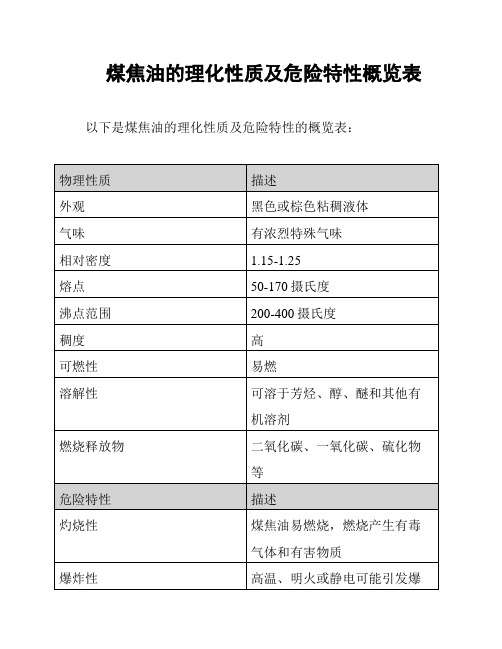 煤焦油的理化性质及危险特性概览表

以下是煤焦油的理化性质及危险特性的概览表：

| 物理性质 | 描述 |
|---|---|
| 外观 | 黑色或棕色粘稠液体 |
| 气味 | 有浓烈特殊气味 |
| 相对密度 | 1.15-1.25 |
| 熔点 | 50-170 摄氏度 |
| 沸点范围 | 200-400 摄氏度 |
| 稠度 | 高 |
| 可燃性 | 易燃 |
| 溶解性 | 可溶于芳烃、醇、醚和其他有机溶剂 |
| 燃烧释放物 | 二氧化碳、一氧化碳、硫化物等 |
| 危险特性 | 描述 |
| 灼烧性 | 煤焦油易燃烧，燃烧产生有毒气体和有害物质 |
| 爆炸性 | 高温、明火或静电可能引发爆 |